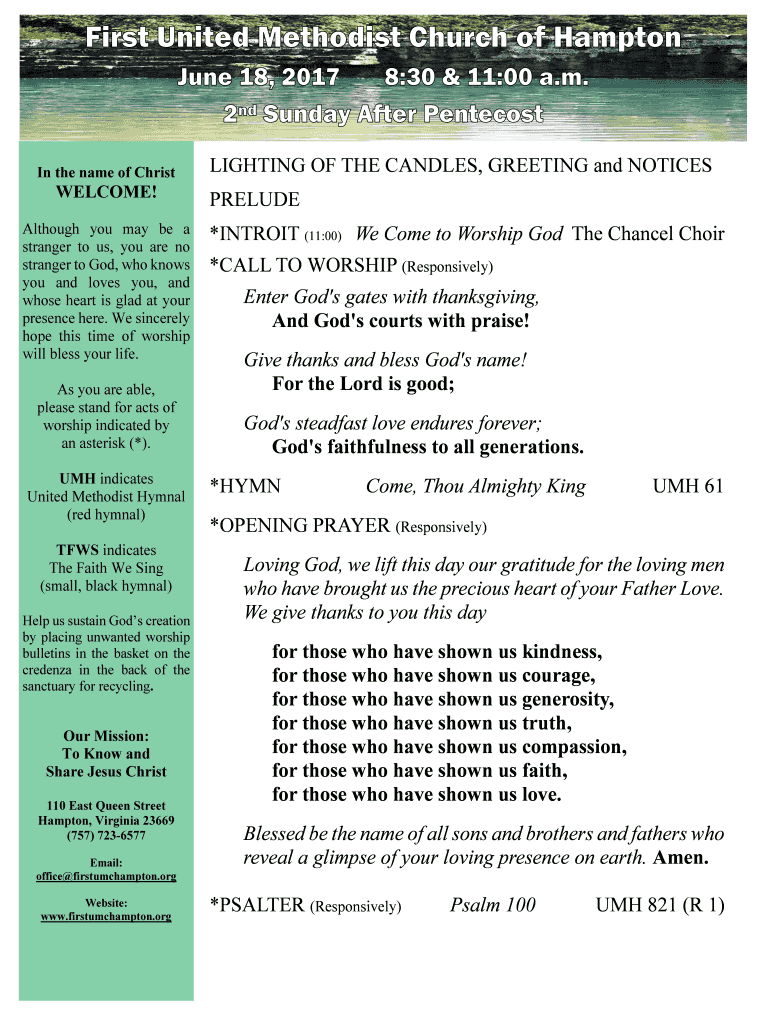 First United Methodist Church of Hampton

June 18, 2017 8:30 & 11:00 a.m.

2nd Sunday After Pentecost

In the name of Christ
WELCOME!

Although you may be a stranger to us, you are no stranger to God, who knows you and loves you, and whose heart is glad at your presence here. We sincerely hope this time of worship will bless your life.

As you are able, please stand for acts of worship indicated by an asterisk (*).

UMH indicates United Methodist Hymnal (red hymnal)

TFWS indicates The Faith We Sing (small, black hymnal)

Help us sustain God's creation by placing unwanted worship bulletins in the basket on the credenza in the back of the sanctuary for recycling.

Our Mission:
To Know and
Share Jesus Christ

110 East Queen Street
Hampton, Virginia 23669
(757) 723-6577

Email:
office@firstumchampton.org

Website:
www.firstumchampton.org

LIGHTING OF THE CANDLES, GREETING and NOTICES

PRELUDE

*INTROIT (11:00) We Come to Worship God The Chancel Choir

*CALL TO WORSHIP (Responsively)

Enter God's gates with thanksgiving,
And God's courts with praise!

Give thanks and bless God's name!
For the Lord is good;

God's steadfast love endures forever;
God's faithfulness to all generations.

*HYMN Come, Thou Almighty King UMH 61

*OPENING PRAYER (Responsively)

Loving God, we lift this day our gratitude for the loving men who have brought us the precious heart of your Father Love. We give thanks to you this day

for those who have shown us kindness,
for those who have shown us courage,
for those who have shown us generosity,
for those who have shown us truth,
for those who have shown us compassion,
for those who have shown us faith,
for those who have shown us love.

Blessed be the name of all sons and brothers and fathers who reveal a glimpse of your loving presence on earth. Amen.

*PSALTER (Responsively) Psalm 100 UMH 821 (R 1)